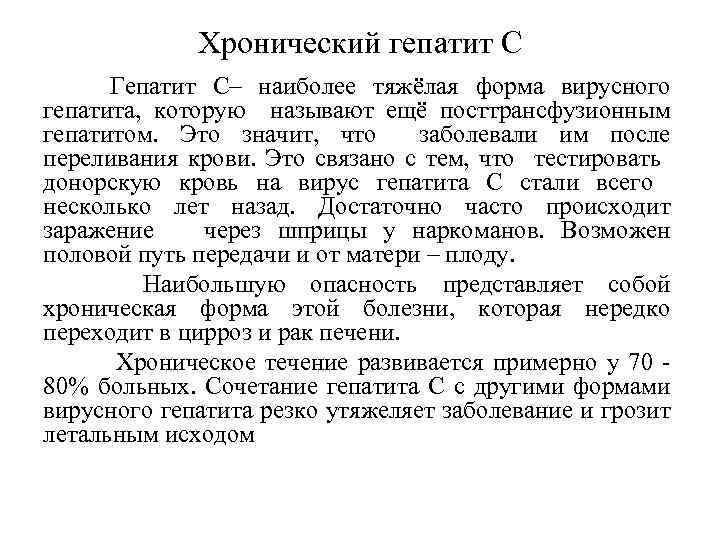 Хронический гепатит С

Гепатит С– наиболее тяжёлая форма вирусного гепатита, которую называют ещё посттрансфузионным гепатитом. Это значит, что заболевали им после переливания крови. Это связано с тем, что тестировать донорскую кровь на вирус гепатита С стали всего несколько лет назад. Достаточно часто происходит заражение через шприцы у наркоманов. Возможен половой путь передачи и от матери – плоду.

Наибольшую опасность представляет собой хроническая форма этой болезни, которая нередко переходит в цирроз и рак печени.

Хроническое течение развивается примерно у 70 - 80% больных. Сочетание гепатита С с другими формами вирусного гепатита резко утяжеляет заболевание и грозит летальным исходом